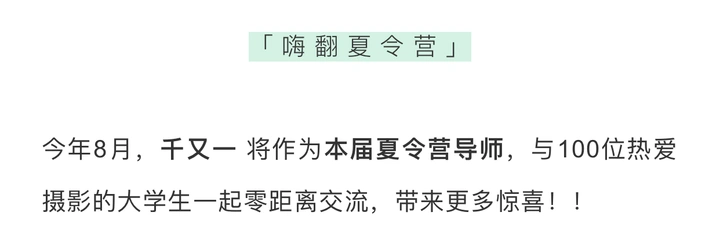 「嗨翻夏令营」

今年8月，千又一 将作为本届夏令营导师，与100位热爱摄影的大学生一起零距离交流，带来更多惊喜！！